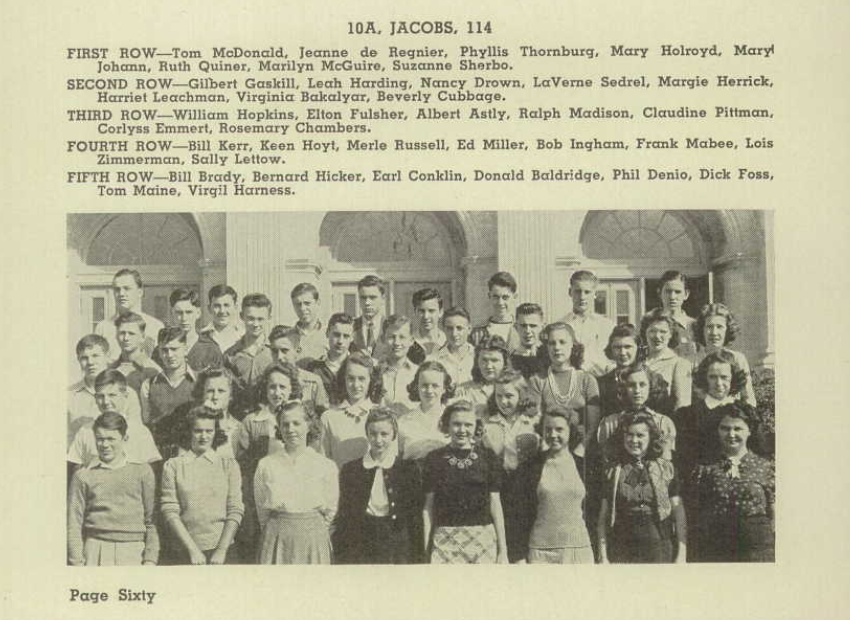 10A, JACOBS, 114

FIRST ROW—Tom McDonald, Jeanne de Regnier, Phyllis Thornburg, Mary Holroyd, Mary Johann, Ruth Quiner, Marilyn McGuire, Suzanne Sherbo.

SECOND ROW—Gilbert Gaskill, Leah Harding, Nancy Drown, LaVerne Sedrel, Margie Herrick, Harriet Leachman, Virginia Bakalyar, Beverly Cubbage.

THIRD ROW—William Hopkins, Elton Fulsher, Albert Astly, Ralph Madison, Claudine Pittman, Corlyss Emmert, Rosemary Chambers.

FOURTH ROW—Bill Kerr, Keen Hoyt, Merle Russell, Ed Miller, Bob Ingham, Frank Mabee, Lois Zimmerman, Sally Lettow.

FIFTH ROW—Bill Brady, Bernard Hicker, Earl Conklin, Donald Baldridge, Phil Denio, Dick Foss, Tom Maine, Virgil Harness.

Page Sixty